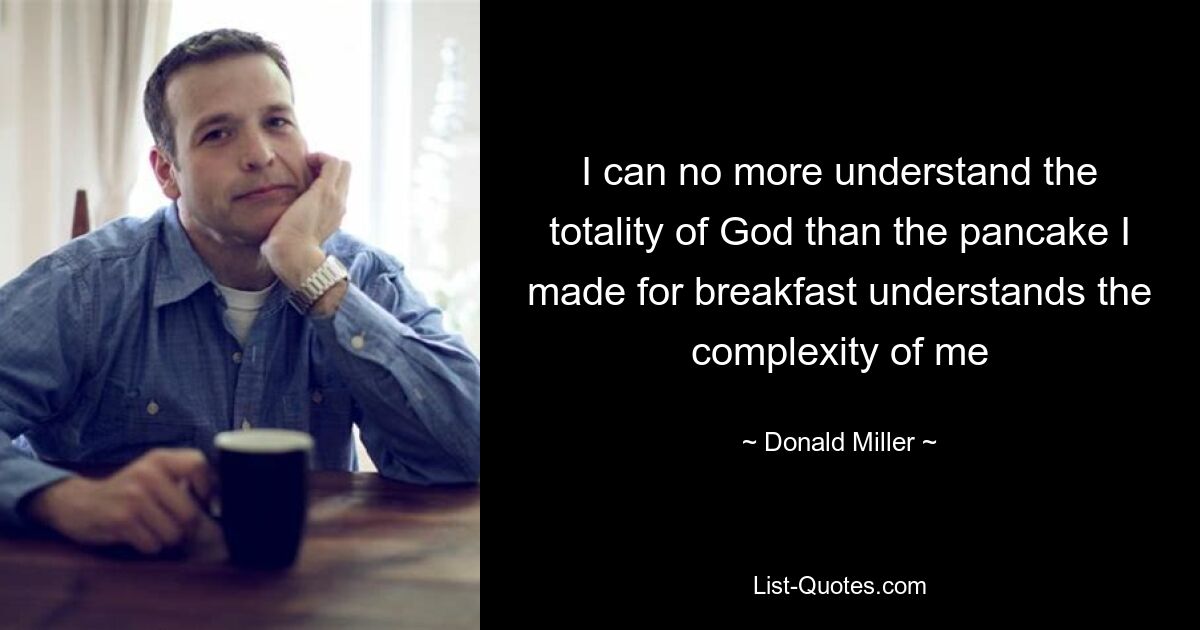 I can no more understand the totality of God than the pancake I made for breakfast understands the complexity of me

~ Donald Miller ~

List-Quotes.com